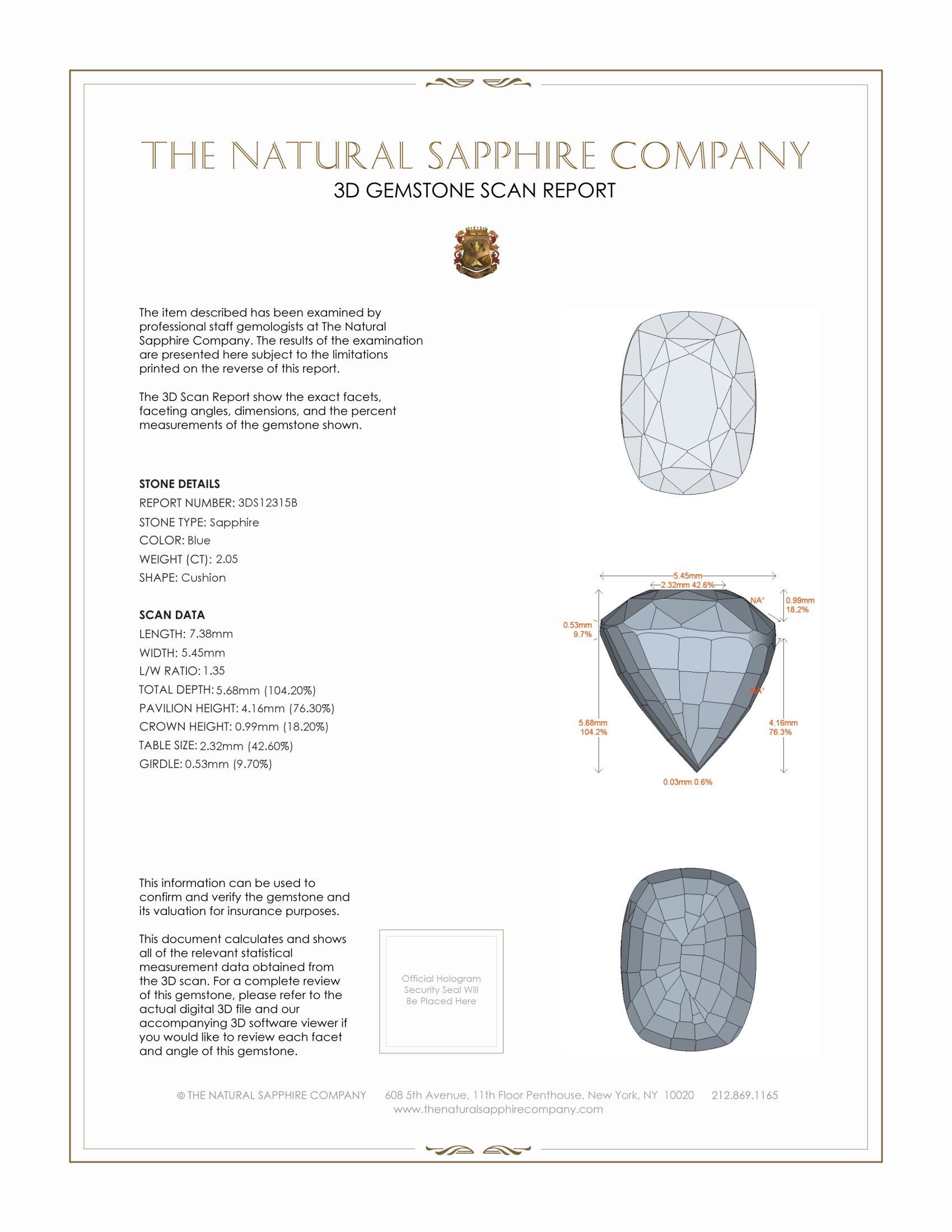 THE NATURAL SAPPHIRE COMPANY
3D GEMSTONE SCAN REPORT

The item described has been examined by professional staff gemologists at The Natural Sapphire Company. The results of the examination are presented here subject to the limitations printed on the reverse of this report.

The 3D Scan Report show the exact facets, faceting angles, dimensions, and the percent measurements of the gemstone shown.

STONE DETAILS
REPORT NUMBER: 3DS12315B
STONE TYPE: Sapphire
COLOR: Blue
WEIGHT (CT): 2.05
SHAPE: Cushion

SCAN DATA
LENGTH: 7.38mm
WIDTH: 5.45mm
L/W RATIO: 1.35
TOTAL DEPTH: 5.68mm (104.20%)
PAVILION HEIGHT: 4.16mm (76.30%)
CROWN HEIGHT: 0.99mm (18.20%)
TABLE SIZE: 2.32mm (42.60%)
GIRDLE: 0.53mm (9.70%)

5.45mm
2.32mm 42.6%
NA°
0.99mm 18.2%
0.53mm 9.7%
NA°
5.68mm 104.2%
4.16mm 76.3%
0.03mm 0.6%

This information can be used to confirm and verify the gemstone and its valuation for insurance purposes.

This document calculates and shows all of the relevant statistical measurement data obtained from the 3D scan. For a complete review of this gemstone, please refer to the actual digital 3D file and our accompanying 3D software viewer if you would like to review each facet and angle of this gemstone.

Official Hologram Security Seal Will Be Placed Here

© THE NATURAL SAPPHIRE COMPANY 608 5th Avenue, 11th Floor Penthouse, New York, NY 10020 212.869.1165
www.thenaturalsapphirecompany.com